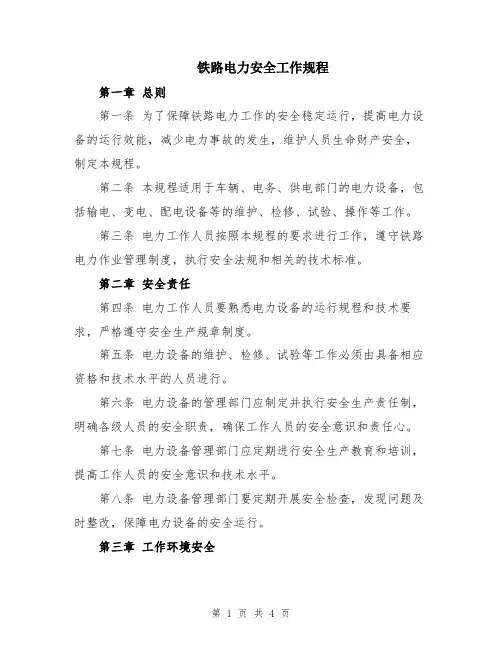 铁路电力安全工作规程

第一章 总则

第一条 为了保障铁路电力工作的安全稳定运行，提高电力设备的运行效能，减少电力事故的发生，维护人员生命财产安全，制定本规程。

第二条 本规程适用于车辆、电务、供电部门的电力设备，包括输电、变电、配电设备等的维护、检修、试验、操作等工作。

第三条 电力工作人员按照本规程的要求进行工作，遵守铁路电力作业管理制度，执行安全法规和相关的技术标准。

第二章 安全责任

第四条 电力工作人员要熟悉电力设备的运行规程和技术要求，严格遵守安全生产规章制度。

第五条 电力设备的维护、检修、试验等工作必须由具备相应资格和技术水平的人员进行。

第六条 电力设备的管理部门应制定并执行安全生产责任制，明确各级人员的安全职责，确保工作人员的安全意识和责任心。

第七条 电力设备管理部门应定期进行安全生产教育和培训，提高工作人员的安全意识和技术水平。

第八条 电力设备管理部门要定期开展安全检查，发现问题及时整改，保障电力设备的安全运行。

第三章 工作环境安全

第 1 页 共 4 页